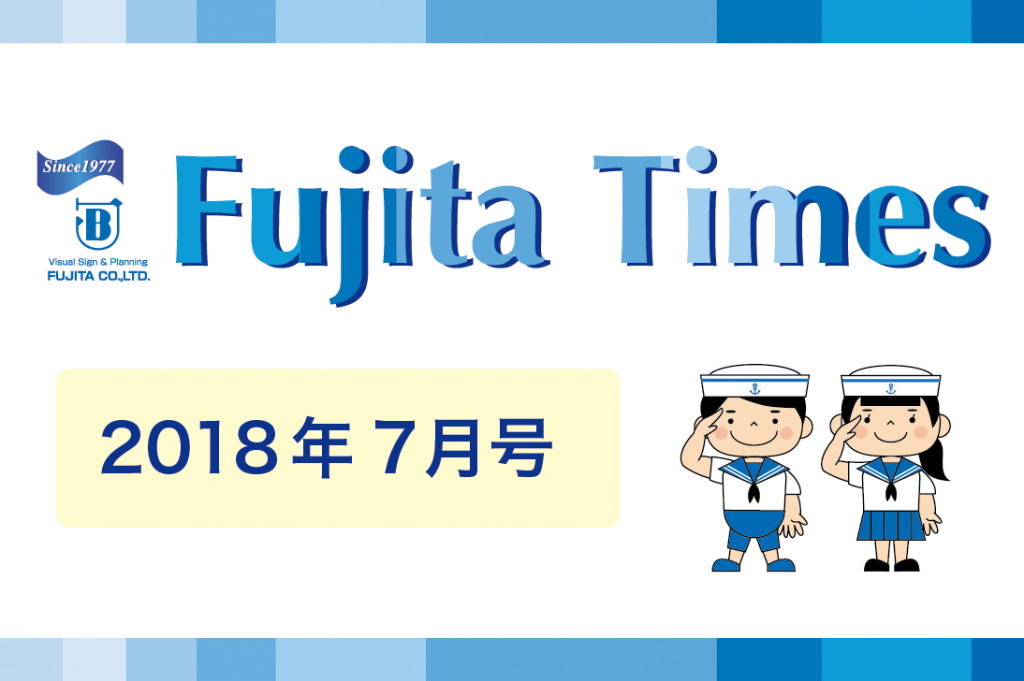 Since1977

B

Visual Sign & Planning
FUJITA CO.,LTD.

Fujita Times

2018年 7月号